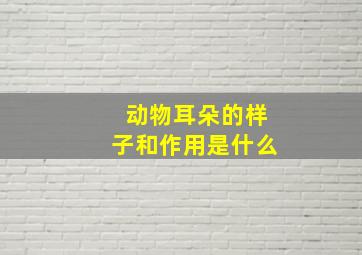 动物耳朵的样子和作用是什么